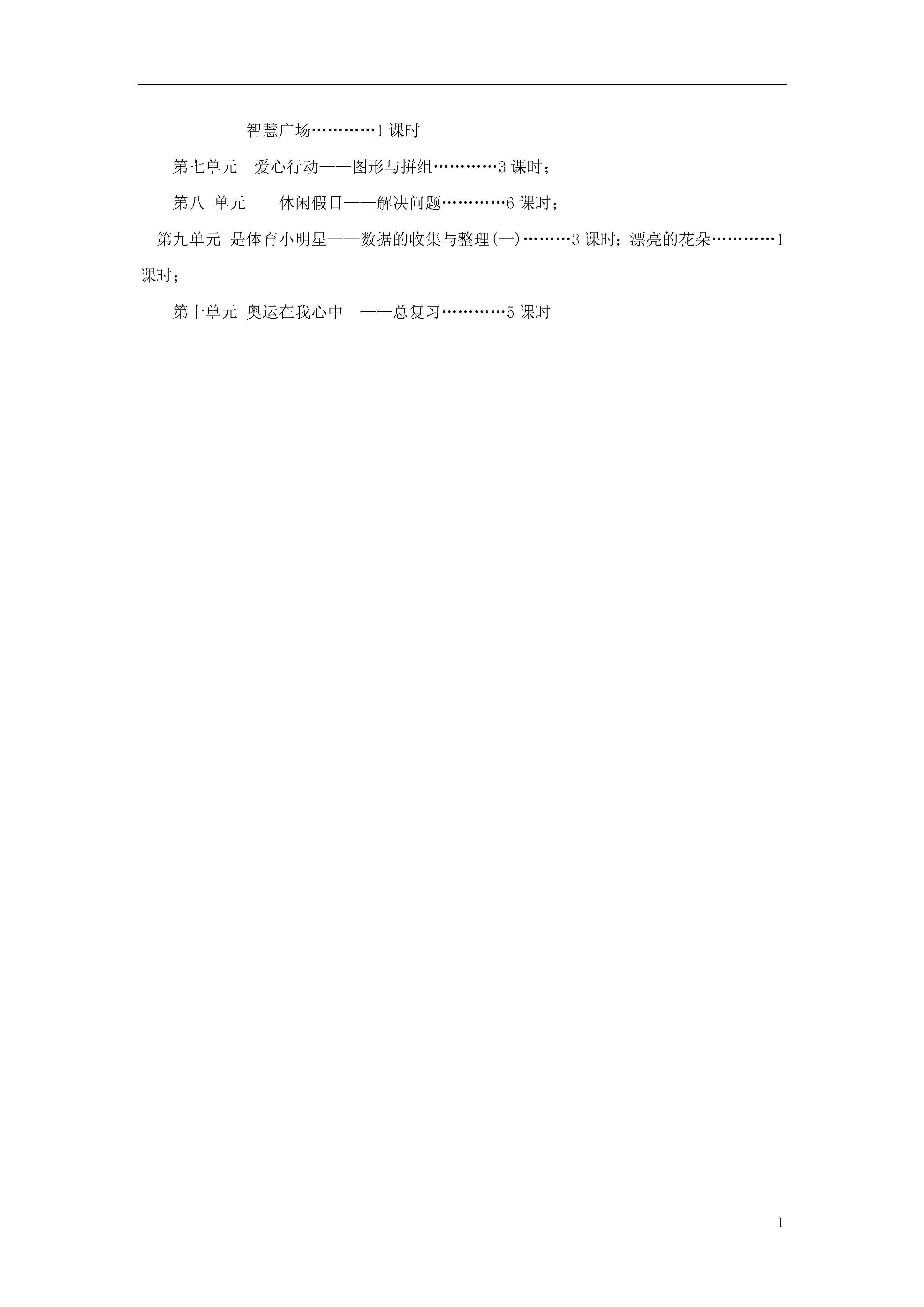 智慧广场…………1 课时

第七单元　爱心行动——图形与拼组…………3 课时；

第八 单元　　休闲假日——解决问题…………6 课时；

第九单元 是体育小明星——数据的收集与整理(一)………3 课时；漂亮的花朵…………1 课时；

第十单元 奥运在我心中　——总复习…………5 课时

1